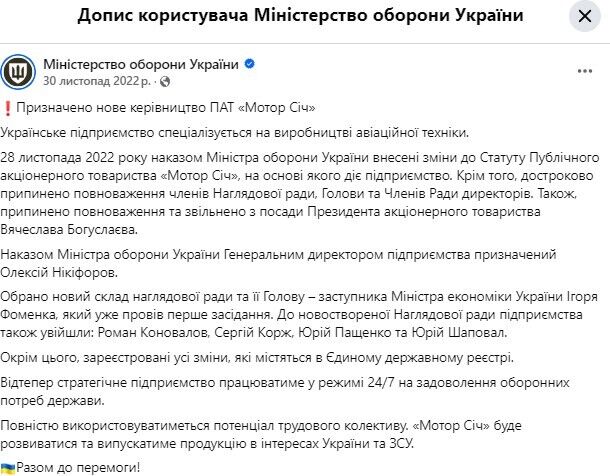 Допис користувача Міністерство оборони України

Міністерство оборони України
30 листопад 2022 р. ·

❗Призначено нове керівництво ПАТ «Мотор Січ»

Українське підприємство спеціалізується на виробництві авіаційної техніки.

28 листопада 2022 року наказом Міністра оборони України внесені зміни до Статуту Публічного акціонерного товариства «Мотор Січ», на основі якого діє підприємство. Крім того, достроково припинено повноваження членів Наглядової ради, Голови та Членів Ради директорів. Також, припинено повноваження та звільнено з посади Президента акціонерного товариства Вячеслава Богуслаєва.

Наказом Міністра оборони України Генеральним директором підприємства призначений Олексій Нікіфоров.

Обрано новий склад наглядової ради та її Голову – заступника Міністра економіки України Ігоря Фоменка, який уже провів перше засідання. До новоствореної Наглядової ради підприємства також увійшли: Роман Коновалов, Сергій Корж, Юрій Пащенко та Юрій Шаповал.

Окрім цього, зареєстровані усі зміни, які містяться в Єдиному державному реєстрі.

Відтепер стратегічне підприємство працюватиме у режимі 24/7 на задоволення оборонних потреб держави.

Повністю використовуватиметься потенціал трудового колективу. «Мотор Січ» буде розвиватися та випускатиме продукцію в інтересах України та ЗСУ.

🇺🇦Разом до перемоги!